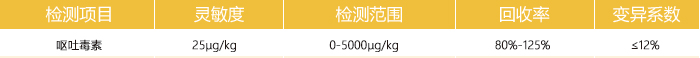 | 检测项目 | 灵敏度 | 检测范围 | 回收率 | 变异系数 |
|---|---|---|---|---|
| 呕吐毒素 | 25μg/kg | 0-5000μg/kg | 80%-125% | ≤12% |